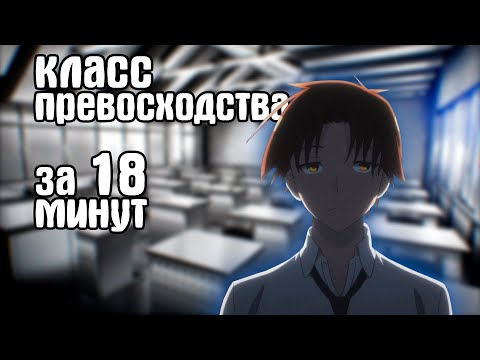 класс превосходства

за 18 минут